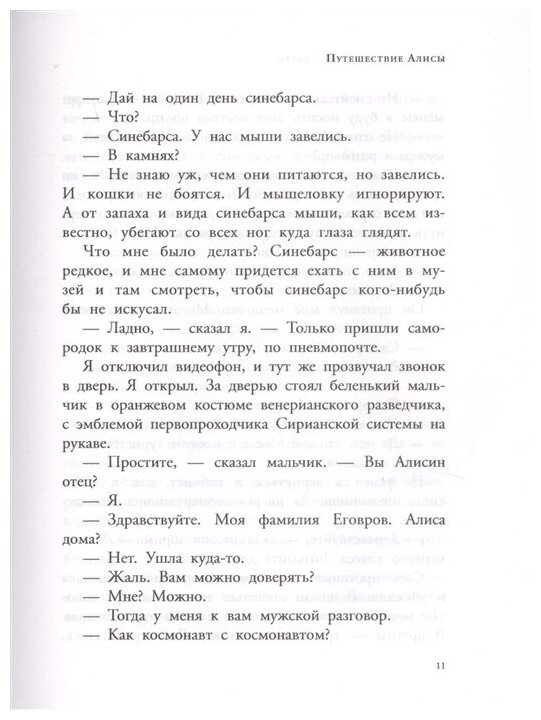 Путешествие Алисы

— Дай на один день синебарса.
— Что?
— Синебарса. У нас мыши завелись.
— В камнях?
— Не знаю уж, чем они питаются, но завелись. И кошки не боятся. И мышеловку игнорируют. А от запаха и вида синебарса мыши, как всем известно, убегают со всех ног куда глаза глядят.

Что мне было делать? Синебарс — животное редкое, и мне самому придется ехать с ним в музей и там смотреть, чтобы синебарс кого-нибудь бы не искусал.

— Ладно, — сказал я. — Только пришли самородок к завтрашнему утру, по пневмопочте.

Я отключил видеофон, и тут же прозвучал звонок в дверь. Я открыл. За дверью стоял беленький мальчик в оранжевом костюме венерианского разведчика, с эмблемой первопроходчика Сирианской системы на рукаве.

— Простите, — сказал мальчик. — Вы Алисин отец?
— Я.
— Здравствуйте. Моя фамилия Еговров. Алиса дома?
— Нет. Ушла куда-то.
— Жаль. Вам можно доверять?
— Мне? Можно.
— Тогда у меня к вам мужской разговор.
— Как космонавт с космонавтом?

11